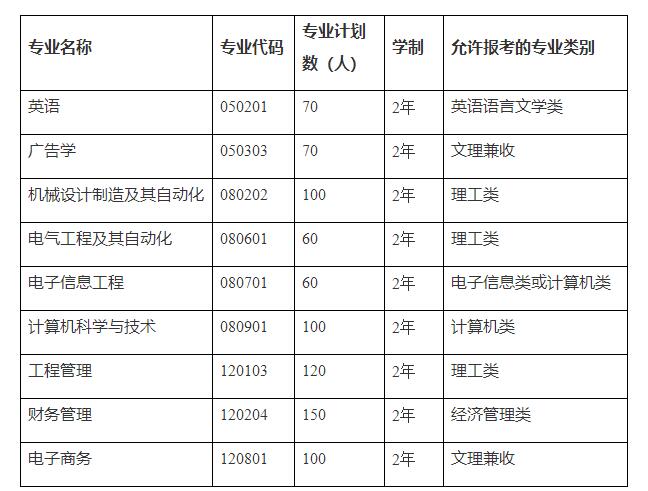 | 专业名称 | 专业代码 | 专业计划数（人） | 学制 | 允许报考的专业类别 |
|---|---|---|---|---|
| 英语 | 050201 | 70 | 2年 | 英语语言文学类 |
| 广告学 | 050303 | 70 | 2年 | 文理兼收 |
| 机械设计制造及其自动化 | 080202 | 100 | 2年 | 理工类 |
| 电气工程及其自动化 | 080601 | 60 | 2年 | 理工类 |
| 电子信息工程 | 080701 | 60 | 2年 | 电子信息类或计算机类 |
| 计算机科学与技术 | 080901 | 100 | 2年 | 计算机类 |
| 工程管理 | 120103 | 120 | 2年 | 理工类 |
| 财务管理 | 120204 | 150 | 2年 | 经济管理类 |
| 电子商务 | 120801 | 100 | 2年 | 文理兼收 |